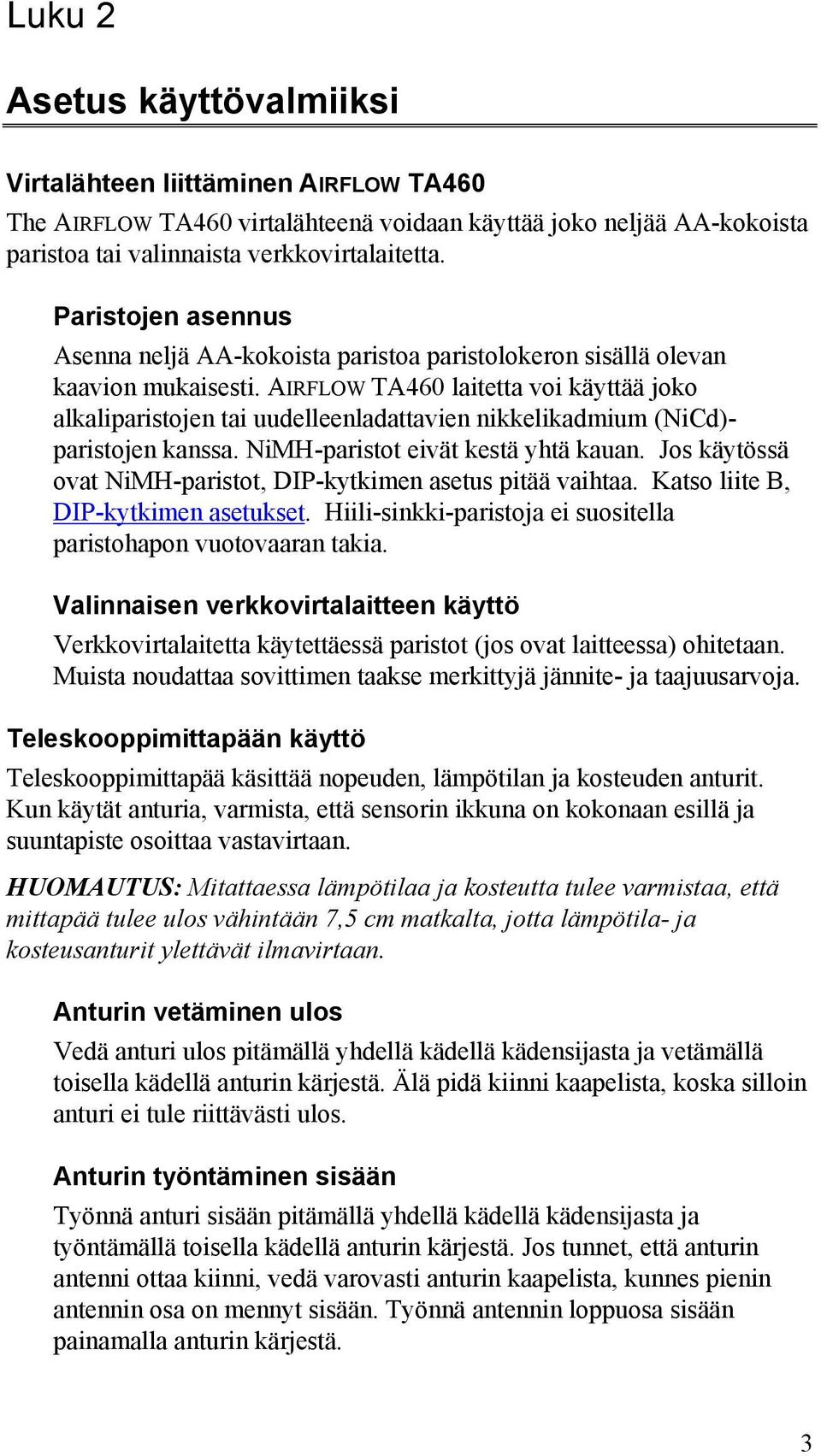 Luku 2

Asetus käyttövalmiiksi

Virtalähteen liittäminen AIRFLOW TA460

The AIRFLOW TA460 virtalähteenä voidaan käyttää joko neljää AA-kokoista paristoa tai valinnaista verkkovirtalaitetta.

Paristojen asennus

Asenna neljä AA-kokoista paristoa paristolokeron sisällä olevan kaavion mukaisesti. AIRFLOW TA460 laitetta voi käyttää joko alkaliparistojen tai uudelleenladattavien nikkelikadmium (NiCd)-paristojen kanssa. NiMH-paristot eivät kestä yhtä kauan. Jos käytössä ovat NiMH-paristot, DIP-kytkimen asetus pitää vaihtaa. Katso liite B, DIP-kytkimen asetukset. Hiili-sinkki-paristoja ei suositella paristohapon vuotovaaran takia.

Valinnaisen verkkovirtalaitteen käyttö

Verkkovirtalaitetta käytettäessä paristot (jos ovat laitteessa) ohitetaan. Muista noudattaa sovittimen taakse merkittyjä jännite- ja taajuusarvoja.

Teleskooppimittapään käyttö

Teleskooppimittapää käsittää nopeuden, lämpötilan ja kosteuden anturit. Kun käytät anturia, varmista, että sensorin ikkuna on kokonaan esillä ja suuntapiste osoittaa vastavirtaan.

HUOMAUTUS: Mitattaessa lämpötilaa ja kosteutta tulee varmistaa, että mittapää tulee ulos vähintään 7,5 cm matkalta, jotta lämpötila- ja kosteusanturit ylettävät ilmavirtaan.

Anturin vetäminen ulos

Vedä anturi ulos pitämällä yhdellä kädellä kädensijasta ja vetämällä toisella kädellä anturin kärjestä. Älä pidä kiinni kaapelista, koska silloin anturi ei tule riittävästi ulos.

Anturin työntäminen sisään

Työnnä anturi sisään pitämällä yhdellä kädellä kädensijasta ja työntämällä toisella kädellä anturin kärjestä. Jos tunnet, että anturin antenni ottaa kiinni, vedä varovasti anturin kaapelista, kunnes pienin antennin osa on mennyt sisään. Työnnä antennin loppuosa sisään painamalla anturin kärjestä.

3